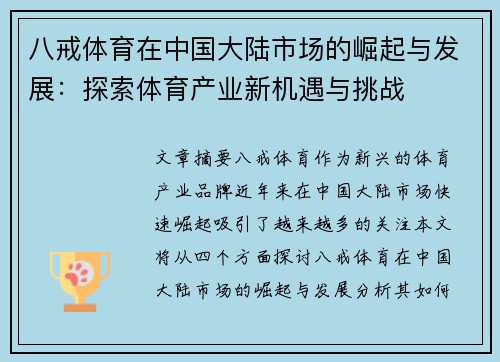 八戒体育在中国大陆市场的崛起与发展：探索体育产业新机遇与挑战

文章摘要八戒体育作为新兴的体育产业品牌近年来在中国大陆市场快速崛起吸引了越来越多的关注本文将从四个方面探讨八戒体育在中国大陆市场的崛起与发展分析其如何